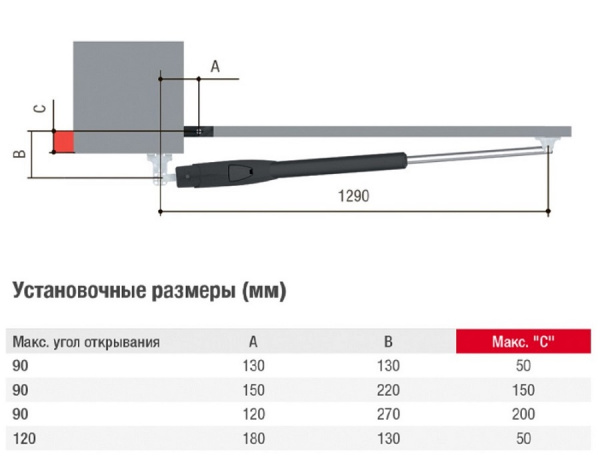 A

C

B

1290

Установочные размеры (мм)

| Макс. угол открывания | A | B | Макс. "C" |
|---|---|---|---|
| 90 | 130 | 130 | 50 |
| 90 | 150 | 220 | 150 |
| 90 | 120 | 270 | 200 |
| 120 | 180 | 130 | 50 |